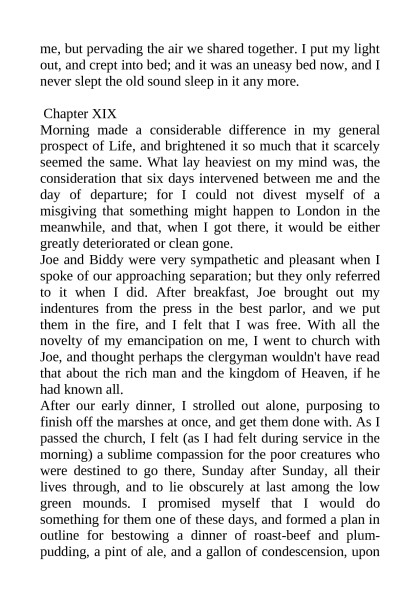 me, but pervading the air we shared together. I put my light out, and crept into bed; and it was an uneasy bed now, and I never slept the old sound sleep in it any more.

Chapter XIX
Morning made a considerable difference in my general prospect of Life, and brightened it so much that it scarcely seemed the same. What lay heaviest on my mind was, the consideration that six days intervened between me and the day of departure; for I could not divest myself of a misgiving that something might happen to London in the meanwhile, and that, when I got there, it would be either greatly deteriorated or clean gone.
Joe and Biddy were very sympathetic and pleasant when I spoke of our approaching separation; but they only referred to it when I did. After breakfast, Joe brought out my indentures from the press in the best parlor, and we put them in the fire, and I felt that I was free. With all the novelty of my emancipation on me, I went to church with Joe, and thought perhaps the clergyman wouldn't have read that about the rich man and the kingdom of Heaven, if he had known all.
After our early dinner, I strolled out alone, purposing to finish off the marshes at once, and get them done with. As I passed the church, I felt (as I had felt during service in the morning) a sublime compassion for the poor creatures who were destined to go there, Sunday after Sunday, all their lives through, and to lie obscurely at last among the low green mounds. I promised myself that I would do something for them one of these days, and formed a plan in outline for bestowing a dinner of roast-beef and plum-pudding, a pint of ale, and a gallon of condescension, upon